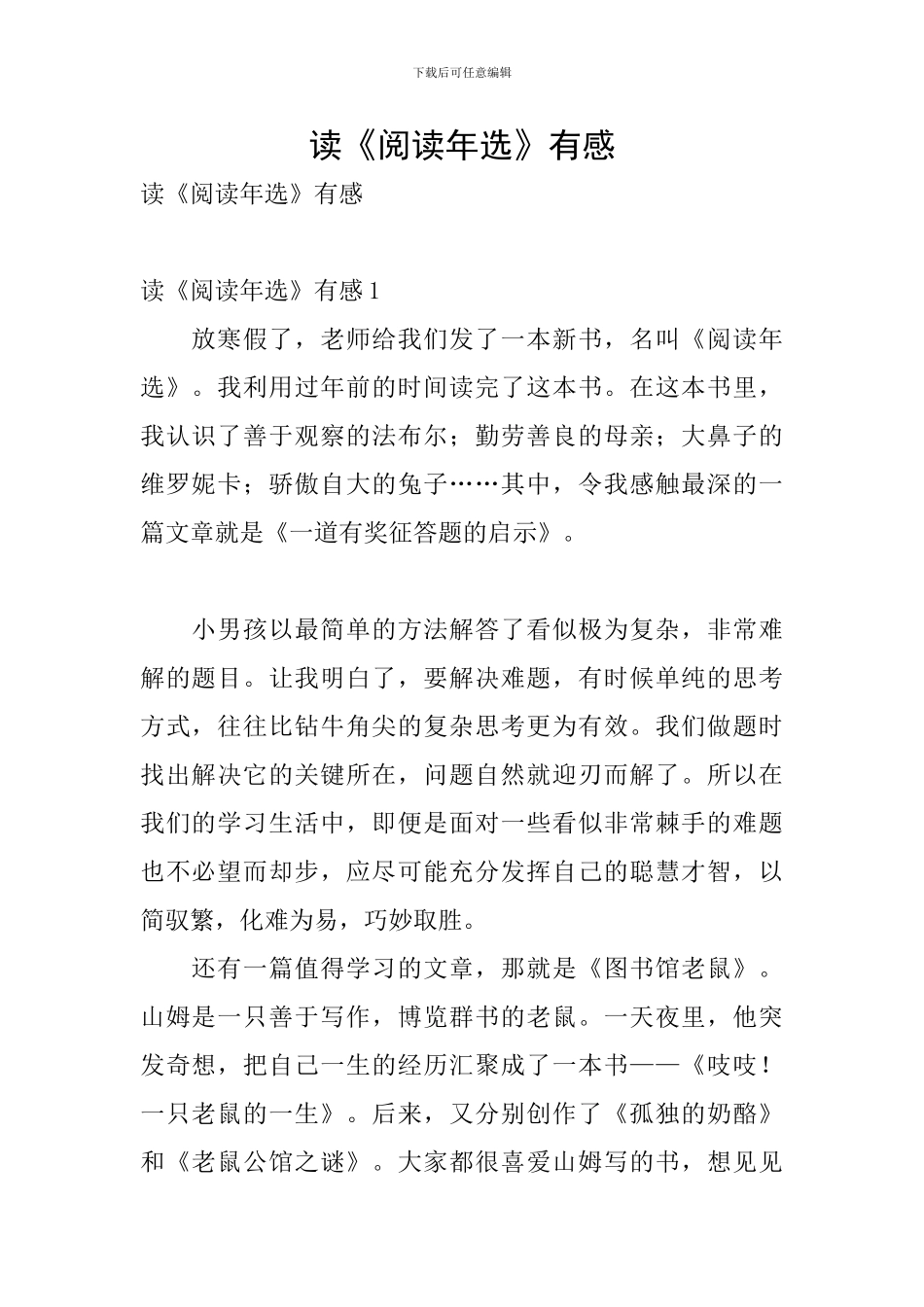 下载后可任意编辑

读《阅读年选》有感

读《阅读年选》有感

读《阅读年选》有感1

放寒假了，老师给我们发了一本新书，名叫《阅读年选》。我利用过年前的时间读完了这本书。在这本书里，我认识了善于观察的法布尔；勤劳善良的母亲；大鼻子的维罗妮卡；骄傲自大的兔子……其中，令我感触最深的一篇文章就是《一道有奖征答题的启示》。

小男孩以最简单的方法解答了看似极为复杂，非常难解的题目。让我明白了，要解决难题，有时候单纯的思考方式，往往比钻牛角尖的复杂思考更为有效。我们做题时找出解决它的关键所在，问题自然就迎刃而解了。所以在我们的学习生活中，即便是面对一些看似非常棘手的难题也不必望而却步，应尽可能充分发挥自己的聪慧才智，以简驭繁，化难为易，巧妙取胜。

还有一篇值得学习的文章，那就是《图书馆老鼠》。山姆是一只善于写作，博览群书的老鼠。一天夜里，他突发奇想，把自己一生的经历汇聚成了一本书——《吱吱！一只老鼠的一生》。后来，又分别创作了《孤独的奶酪》和《老鼠公馆之谜》。大家都很喜爱山姆写的书，想见见